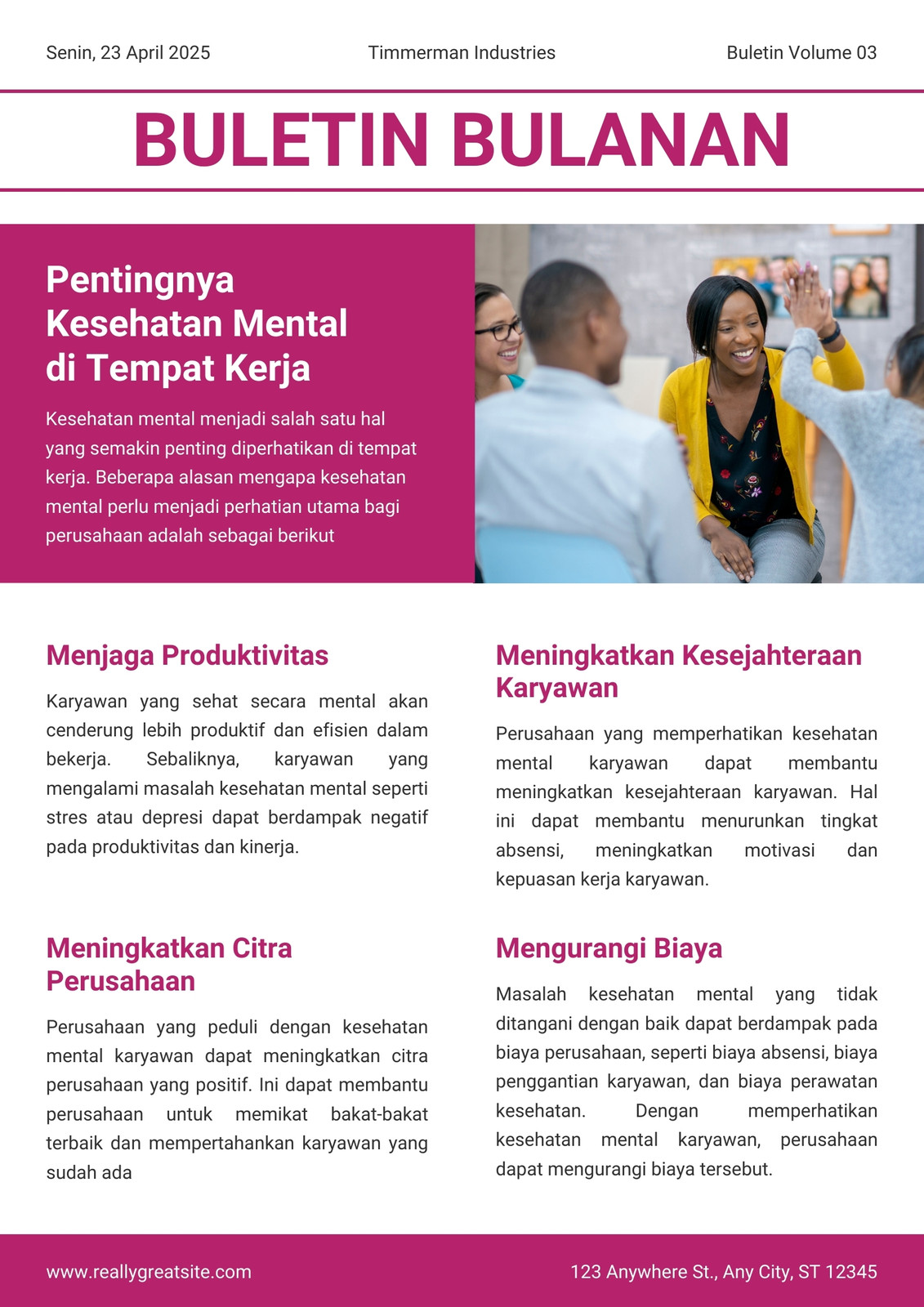 Senin, 23 April 2025

Timmerman Industries

Buletin Volume 03

BULETIN BULANAN

Pentingnya Kesehatan Mental di Tempat Kerja

Kesehatan mental menjadi salah satu hal yang semakin penting diperhatikan di tempat kerja. Beberapa alasan mengapa kesehatan mental perlu menjadi perhatian utama bagi perusahaan adalah sebagai berikut

Menjaga Produktivitas

Karyawan yang sehat secara mental akan cenderung lebih produktif dan efisien dalam bekerja. Sebaliknya, karyawan yang mengalami masalah kesehatan mental seperti stres atau depresi dapat berdampak negatif pada produktivitas dan kinerja.

Meningkatkan Citra Perusahaan

Perusahaan yang peduli dengan kesehatan mental karyawan dapat meningkatkan citra perusahaan yang positif. Ini dapat membantu perusahaan untuk memikat bakat-bakat terbaik dan mempertahankan karyawan yang sudah ada

Meningkatkan Kesejahteraan Karyawan

Perusahaan yang memperhatikan kesehatan mental karyawan dapat membantu meningkatkan kesejahteraan karyawan. Hal ini dapat membantu menurunkan tingkat absensi, meningkatkan motivasi dan kepuasan kerja karyawan.

Mengurangi Biaya

Masalah kesehatan mental yang tidak ditangani dengan baik dapat berdampak pada biaya perusahaan, seperti biaya absensi, biaya penggantian karyawan, dan biaya perawatan kesehatan. Dengan memperhatikan kesehatan mental karyawan, perusahaan dapat mengurangi biaya tersebut.

www.reallygreatsite.com

123 Anywhere St., Any City, ST 12345